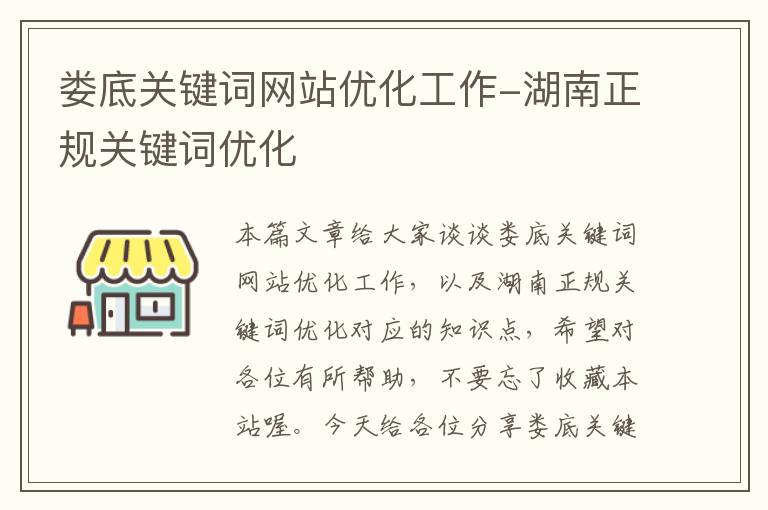 娄底关键词网站优化工作-湖南正规关键词优化

本篇文章给大家谈谈娄底关键词网站优化工作，以及湖南正规关键词优化对应的知识点，希望对各位有所帮助，不要忘了收藏本站喔。今天给各位分享娄底关键